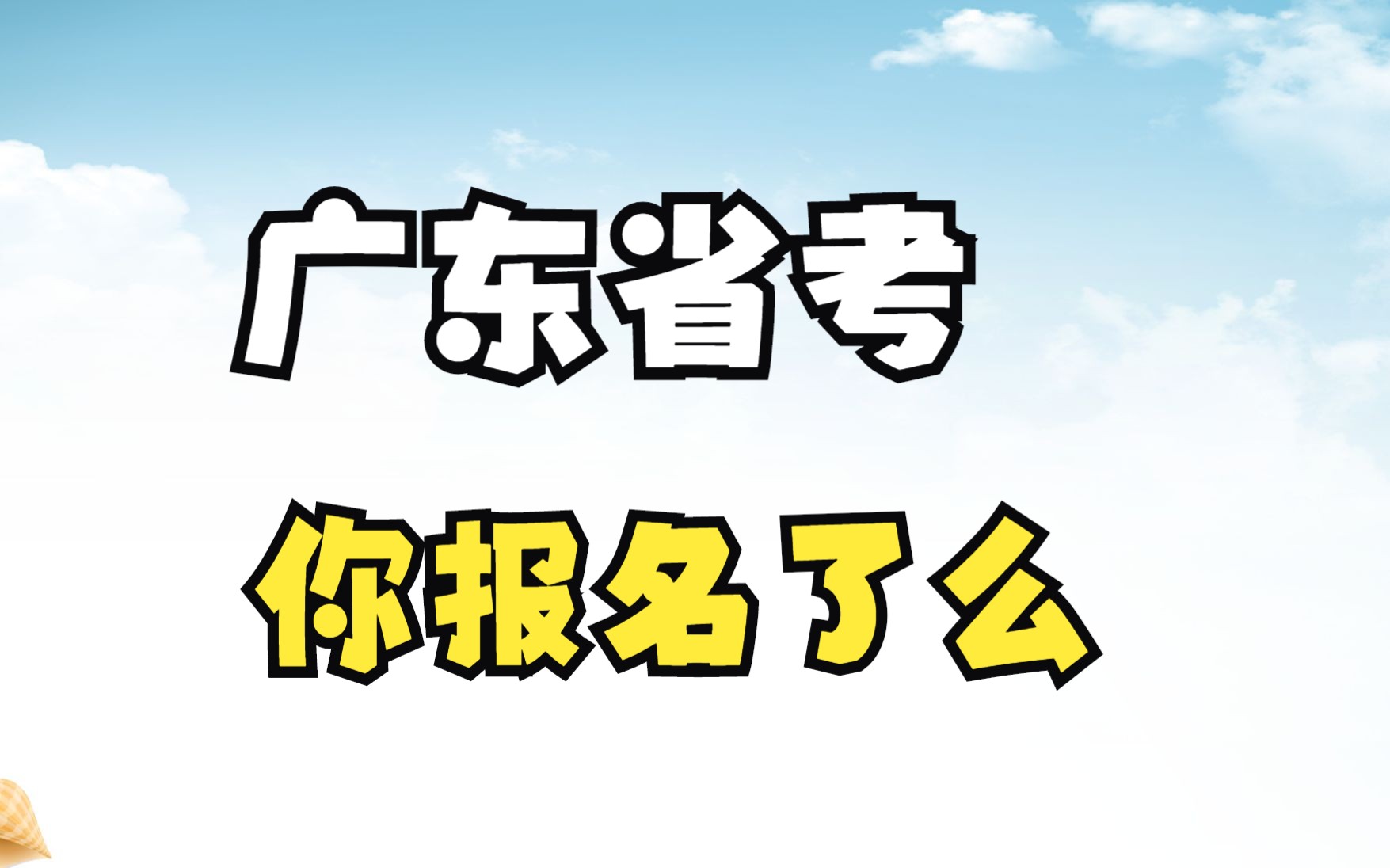 广东省考

你报名了么